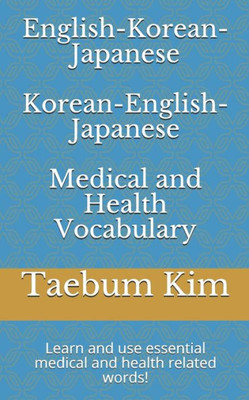 English-Korean-Japanese

Korean-English-Japanese

Medical and Health Vocabulary

Taebum Kim

Learn and use essential medical and health related words!